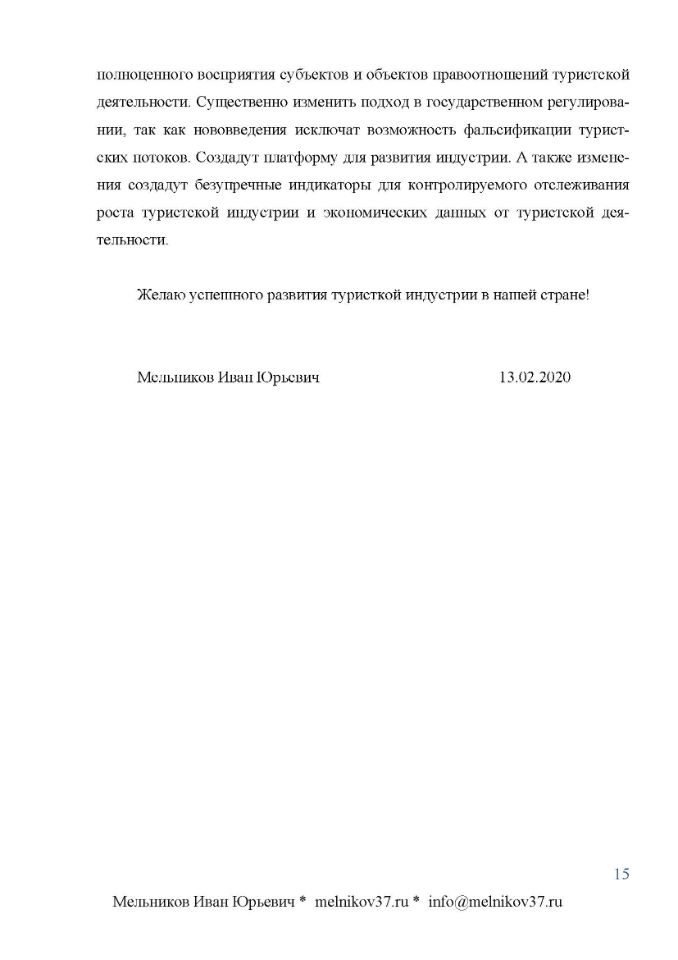 полноценного восприятия субъектов и объектов правоотношений туристской деятельности. Существенно изменить подход в государственном регулировании, так как нововведения исключат возможность фальсификации туристских потоков. Создадут платформу для развития индустрии. А также изменения создадут безупречные индикаторы для контролируемого отслеживания роста туристской индустрии и экономических данных от туристской деятельности.

Желаю успешного развития туристкой индустрии в нашей стране!

Мельников Иван Юрьевич 13.02.2020

15

Мельников Иван Юрьевич * melnikov37.ru * info@melnikov37.ru